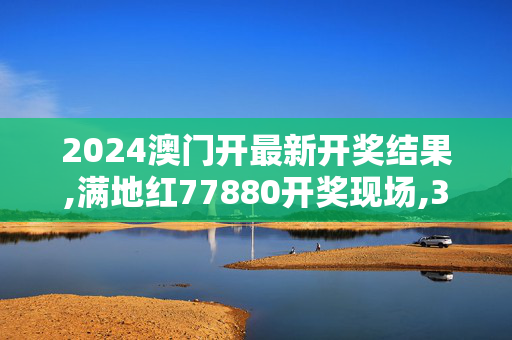 2024澳门开最新开奖结果,满地红77880开奖现场,3